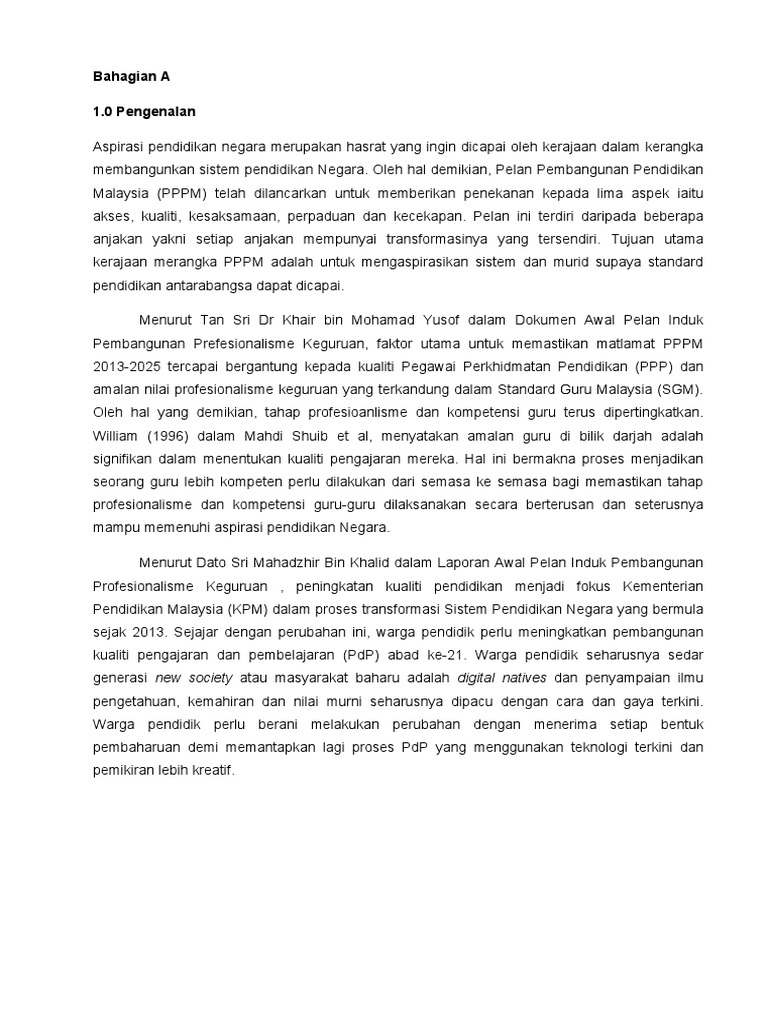 Bahagian A

1.0 Pengenalan

Aspirasi pendidikan negara merupakan hasrat yang ingin dicapai oleh kerajaan dalam kerangka membangunkan sistem pendidikan Negara. Oleh hal demikian, Pelan Pembangunan Pendidikan Malaysia (PPPM) telah dilancarkan untuk memberikan penekanan kepada lima aspek iaitu akses, kualiti, kesaksamaan, perpaduan dan kecekapan. Pelan ini terdiri daripada beberapa anjakan yakni setiap anjakan mempunyai transformasinya yang tersendiri. Tujuan utama kerajaan merangka PPPM adalah untuk mengaspirasikan sistem dan murid supaya standard pendidikan antarabangsa dapat dicapai.

Menurut Tan Sri Dr Khair bin Mohamad Yusof dalam Dokumen Awal Pelan Induk Pembangunan Prefesionalisme Keguruan, faktor utama untuk memastikan matlamat PPPM 2013-2025 tercapai bergantung kepada kualiti Pegawai Perkhidmatan Pendidikan (PPP) dan amalan nilai profesionalisme keguruan yang terkandung dalam Standard Guru Malaysia (SGM). Oleh hal yang demikian, tahap profesioanlisme dan kompetensi guru terus dipertingkatkan. William (1996) dalam Mahdi Shuib et al, menyatakan amalan guru di bilik darjah adalah signifikan dalam menentukan kualiti pengajaran mereka. Hal ini bermakna proses menjadikan seorang guru lebih kompeten perlu dilakukan dari semasa ke semasa bagi memastikan tahap profesionalisme dan kompetensi guru-guru dilaksanakan secara berterusan dan seterusnya mampu memenuhi aspirasi pendidikan Negara.

Menurut Dato Sri Mahadzhir Bin Khalid dalam Laporan Awal Pelan Induk Pembangunan Profesionalisme Keguruan , peningkatan kualiti pendidikan menjadi fokus Kementerian Pendidikan Malaysia (KPM) dalam proses transformasi Sistem Pendidikan Negara yang bermula sejak 2013. Sejajar dengan perubahan ini, warga pendidik perlu meningkatkan pembangunan kualiti pengajaran dan pembelajaran (PdP) abad ke-21. Warga pendidik seharusnya sedar generasi new society atau masyarakat baharu adalah digital natives dan penyampaian ilmu pengetahuan, kemahiran dan nilai murni seharusnya dipacu dengan cara dan gaya terkini. Warga pendidik perlu berani melakukan perubahan dengan menerima setiap bentuk pembaharuan demi memantapkan lagi proses PdP yang menggunakan teknologi terkini dan pemikiran lebih kreatif.